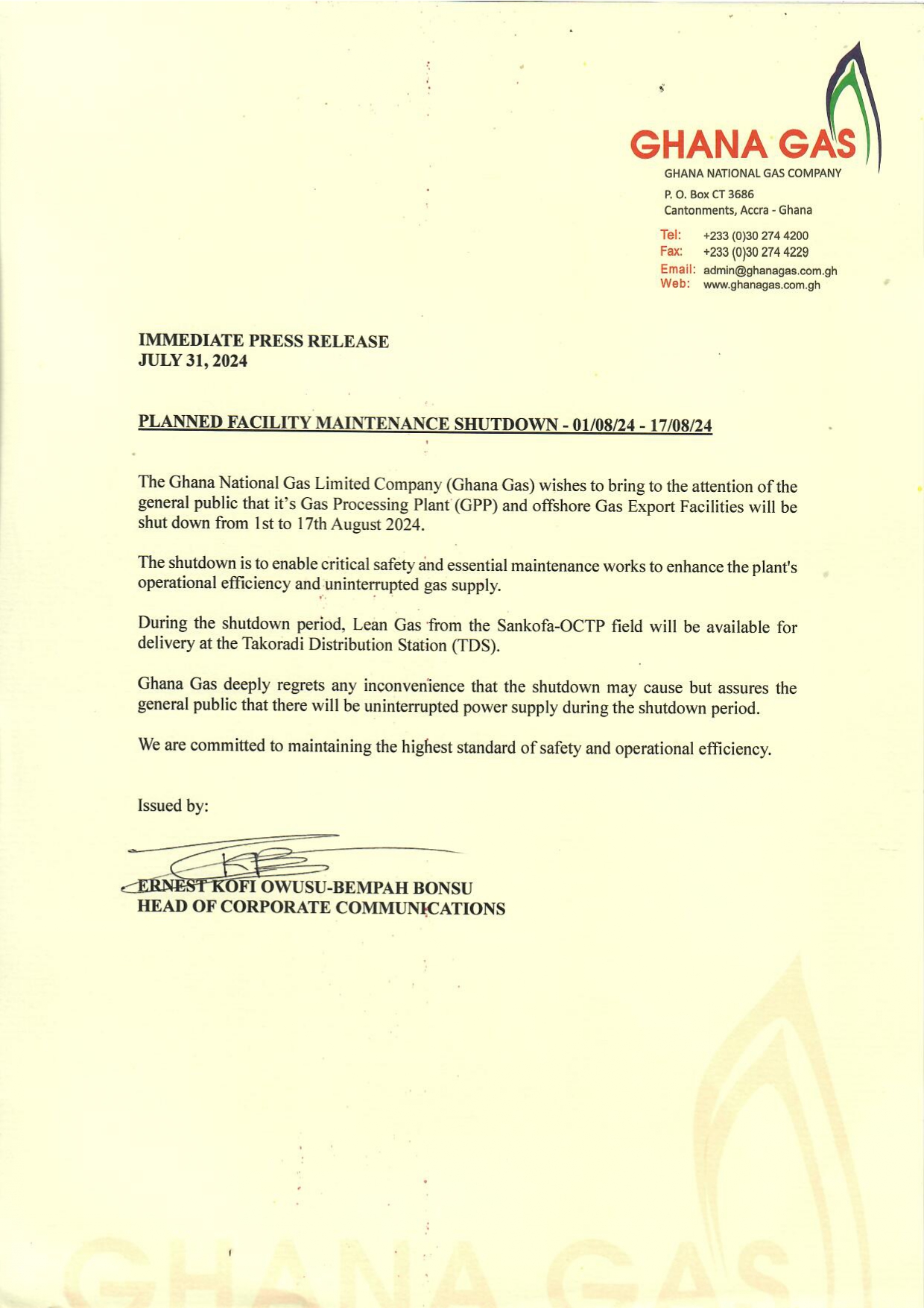 GHANA GAS
GHANA NATIONAL GAS COMPANY
P. O. Box CT 3686
Cantonments, Accra - Ghana
Tel: +233 (0)30 274 4200
Fax: +233 (0)30 274 4229
Email: admin@ghanagas.com.gh
Web: www.ghanagas.com.gh

IMMEDIATE PRESS RELEASE
JULY 31, 2024

PLANNED FACILITY MAINTENANCE SHUTDOWN - 01/08/24 - 17/08/24

The Ghana National Gas Limited Company (Ghana Gas) wishes to bring to the attention of the general public that it's Gas Processing Plant (GPP) and offshore Gas Export Facilities will be shut down from 1st to 17th August 2024.

The shutdown is to enable critical safety and essential maintenance works to enhance the plant's operational efficiency and uninterrupted gas supply.

During the shutdown period, Lean Gas from the Sankofa-OCTP field will be available for delivery at the Takoradi Distribution Station (TDS).

Ghana Gas deeply regrets any inconvenience that the shutdown may cause but assures the general public that there will be uninterrupted power supply during the shutdown period.

We are committed to maintaining the highest standard of safety and operational efficiency.

Issued by:

ERNEST KOFI OWUSU-BEMPAH BONSU
HEAD OF CORPORATE COMMUNICATIONS

GHANA GAS